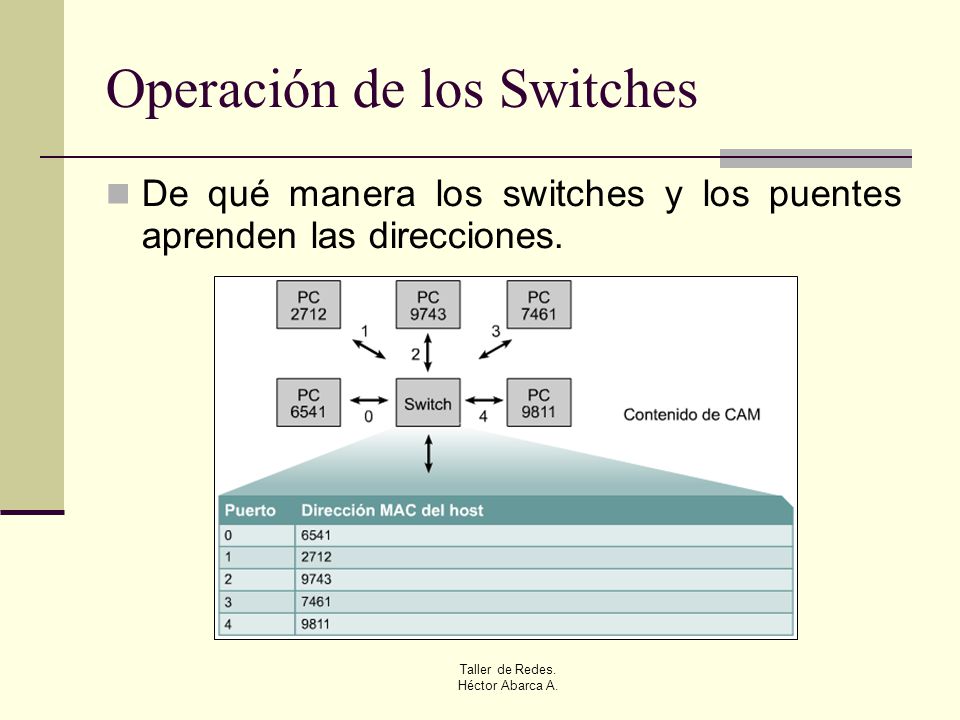 Operación de los Switches

De qué manera los switches y los puentes aprenden las direcciones.

PC 2712
PC 9743
PC 7461
1
2
3
PC 6541
0
Switch
4
PC 9811
Contenido de CAM

| Puerto | Dirección MAC del host |
|---|---|
| 0 | 6541 |
| 1 | 2712 |
| 2 | 9743 |
| 3 | 7461 |
| 4 | 9811 |

Taller de Redes.
Héctor Abarca A.